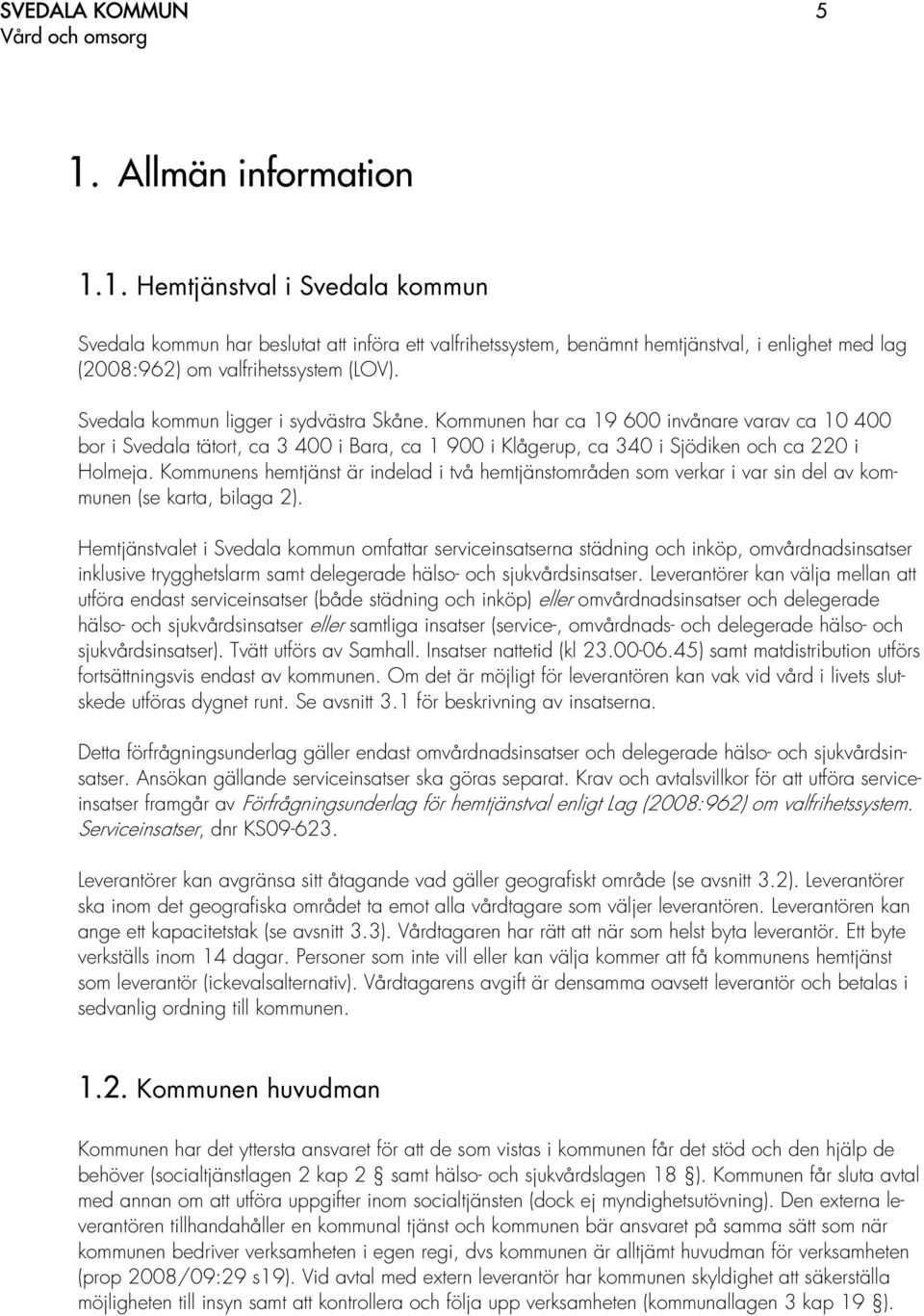 SVEDALA KOMMUN 5
Vård och omsorg

1. Allmän information

1.1. Hemtjänstval i Svedala kommun

Svedala kommun har beslutat att införa ett valfrihetssystem, benämnt hemtjänstval, i enlighet med lag (2008:962) om valfrihetssystem (LOV).

Svedala kommun ligger i sydvästra Skåne. Kommunen har ca 19 600 invånare varav ca 10 400 bor i Svedala tätort, ca 3 400 i Bara, ca 1 900 i Klågerup, ca 340 i Sjödiken och ca 220 i Holmeja. Kommunens hemtjänst är indelad i två hemtjänstområden som verkar i var sin del av kommunen (se karta, bilaga 2).

Hemtjänstvalet i Svedala kommun omfattar serviceinsatserna städning och inköp, omvårdnadsinsatser inklusive trygghetslarm samt delegerade hälso- och sjukvårdsinsatser. Leverantörer kan välja mellan att utföra endast serviceinsatser (både städning och inköp) eller omvårdnadsinsatser och delegerade hälso- och sjukvårdsinsatser eller samtliga insatser (service-, omvårdnads- och delegerade hälso- och sjukvårdsinsatser). Tvätt utförs av Samhall. Insatser nattetid (kl 23.00-06.45) samt matdistribution utförs fortsättningsvis endast av kommunen. Om det är möjligt för leverantören kan vak vid vård i livets slutskede utföras dygnet runt. Se avsnitt 3.1 för beskrivning av insatserna.

Detta förfrågningsunderlag gäller endast omvårdnadsinsatser och delegerade hälso- och sjukvårdsinsatser. Ansökan gällande serviceinsatser ska göras separat. Krav och avtalsvillkor för att utföra serviceinsatser framgår av Förfrågningsunderlag för hemtjänstval enligt Lag (2008:962) om valfrihetssystem. Serviceinsatser, dnr KS09-623.

Leverantörer kan avgränsa sitt åtagande vad gäller geografiskt område (se avsnitt 3.2). Leverantörer ska inom det geografiska området ta emot alla vårdtagare som väljer leverantören. Leverantören kan ange ett kapacitetstak (se avsnitt 3.3). Vårdtagaren har rätt att när som helst byta leverantör. Ett byte verkställs inom 14 dagar. Personer som inte vill eller kan välja kommer att få kommunens hemtjänst som leverantör (ickevalsalternativ). Vårdtagarens avgift är densamma oavsett leverantör och betalas i sedvanlig ordning till kommunen.

1.2. Kommunen huvudman

Kommunen har det yttersta ansvaret för att de som vistas i kommunen får det stöd och den hjälp de behöver (socialtjänstlagen 2 kap 2 § samt hälso- och sjukvårdslagen 18 §). Kommunen får sluta avtal med annan om att utföra uppgifter inom socialtjänsten (dock ej myndighetsutövning). Den externa leverantören tillhandahåller en kommunal tjänst och kommunen bär ansvaret på samma sätt som när kommunen bedriver verksamheten i egen regi, dvs kommunen är alltjämt huvudman för verksamheten (prop 2008/09:29 s19). Vid avtal med extern leverantör har kommunen skyldighet att säkerställa möjligheten till insyn samt att kontrollera och följa upp verksamheten (kommunallagen 3 kap 19 §).